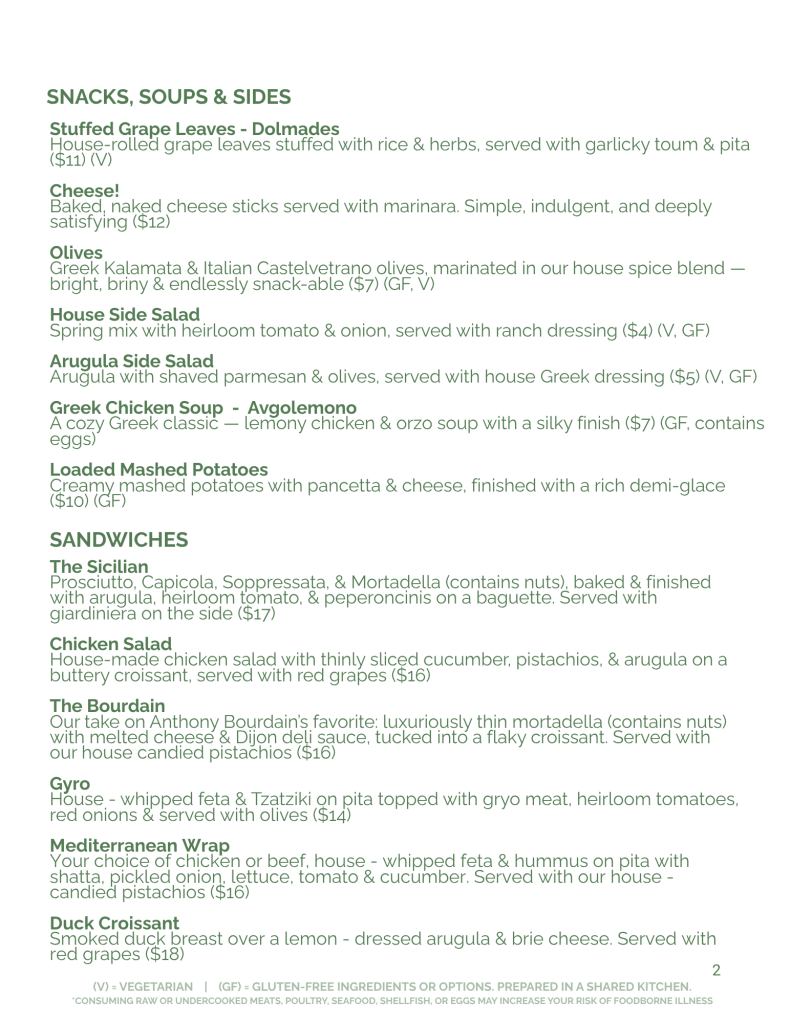 SNACKS, SOUPS & SIDES

Stuffed Grape Leaves - Dolmades
House-rolled grape leaves stuffed with rice & herbs, served with garlicky toum & pita ($11) (V)

Cheese!
Baked, naked cheese sticks served with marinara. Simple, indulgent, and deeply satisfying ($12)

Olives
Greek Kalamata & Italian Castelvetrano olives, marinated in our house spice blend — bright, briny & endlessly snack-able ($7) (GF, V)

House Side Salad
Spring mix with heirloom tomato & onion, served with ranch dressing ($4) (V, GF)

Arugula Side Salad
Arugula with shaved parmesan & olives, served with house Greek dressing ($5) (V, GF)

Greek Chicken Soup - Avgolemono
A cozy Greek classic — lemony chicken & orzo soup with a silky finish ($7) (GF, contains eggs)

Loaded Mashed Potatoes
Creamy mashed potatoes with pancetta & cheese, finished with a rich demi-glace ($10) (GF)

SANDWICHES

The Sicilian
Prosciutto, Capicola, Soppressata, & Mortadella (contains nuts), baked & finished with arugula, heirloom tomato, & peperoncinis on a baguette. Served with giardiniera on the side ($17)

Chicken Salad
House-made chicken salad with thinly sliced cucumber, pistachios, & arugula on a buttery croissant, served with red grapes ($16)

The Bourdain
Our take on Anthony Bourdain's favorite: luxuriously thin mortadella (contains nuts) with melted cheese & Dijon deli sauce, tucked into a flaky croissant. Served with our house candied pistachios ($16)

Gyro
House - whipped feta & Tzatziki on pita topped with gryo meat, heirloom tomatoes, red onions & served with olives ($14)

Mediterranean Wrap
Your choice of chicken or beef, house - whipped feta & hummus on pita with shatta, pickled onion, lettuce, tomato & cucumber. Served with our house - candied pistachios ($16)

Duck Croissant
Smoked duck breast over a lemon - dressed arugula & brie cheese. Served with red grapes ($18)

2

(V) = VEGETARIAN | (GF) = GLUTEN-FREE INGREDIENTS OR OPTIONS. PREPARED IN A SHARED KITCHEN.
*CONSUMING RAW OR UNDERCOOKED MEATS, POULTRY, SEAFOOD, SHELLFISH, OR EGGS MAY INCREASE YOUR RISK OF FOODBORNE ILLNESS